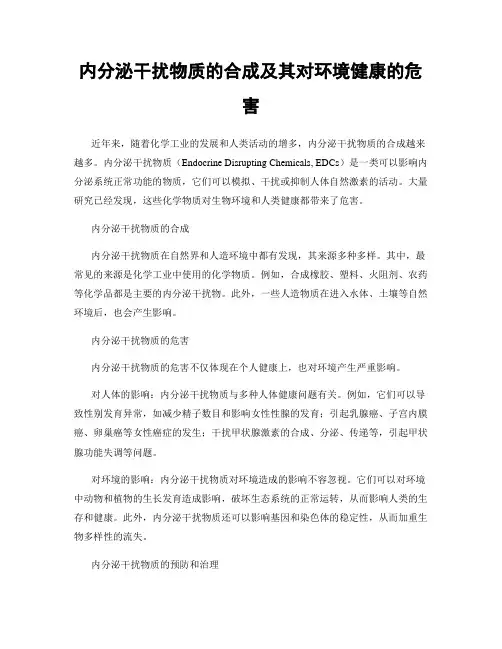 内分泌干扰物质的合成及其对环境健康的危害

近年来，随着化学工业的发展和人类活动的增多，内分泌干扰物质的合成越来越多。内分泌干扰物质（Endocrine Disrupting Chemicals, EDCs）是一类可以影响内分泌系统正常功能的物质，它们可以模拟、干扰或抑制人体自然激素的活动。大量研究已经发现，这些化学物质对生物环境和人类健康都带来了危害。

内分泌干扰物质的合成

内分泌干扰物质在自然界和人造环境中都有发现，其来源多种多样。其中，最常见的来源是化学工业中使用的化学物质。例如，合成橡胶、塑料、火阻剂、农药等化学品都是主要的内分泌干扰物。此外，一些人造物质在进入水体、土壤等自然环境后，也会产生影响。

内分泌干扰物质的危害

内分泌干扰物质的危害不仅体现在个人健康上，也对环境产生严重影响。

对人体的影响：内分泌干扰物质与多种人体健康问题有关。例如，它们可以导致性别发育异常，如减少精子数目和影响女性性腺的发育；引起乳腺癌、子宫内膜癌、卵巢癌等女性癌症的发生；干扰甲状腺激素的合成、分泌、传递等，引起甲状腺功能失调等问题。

对环境的影响：内分泌干扰物质对环境造成的影响不容忽视。它们可以对环境中动物和植物的生长发育造成影响，破坏生态系统的正常运转，从而影响人类的生存和健康。此外，内分泌干扰物质还可以影响基因和染色体的稳定性，从而加重生物多样性的流失。

内分泌干扰物质的预防和治理